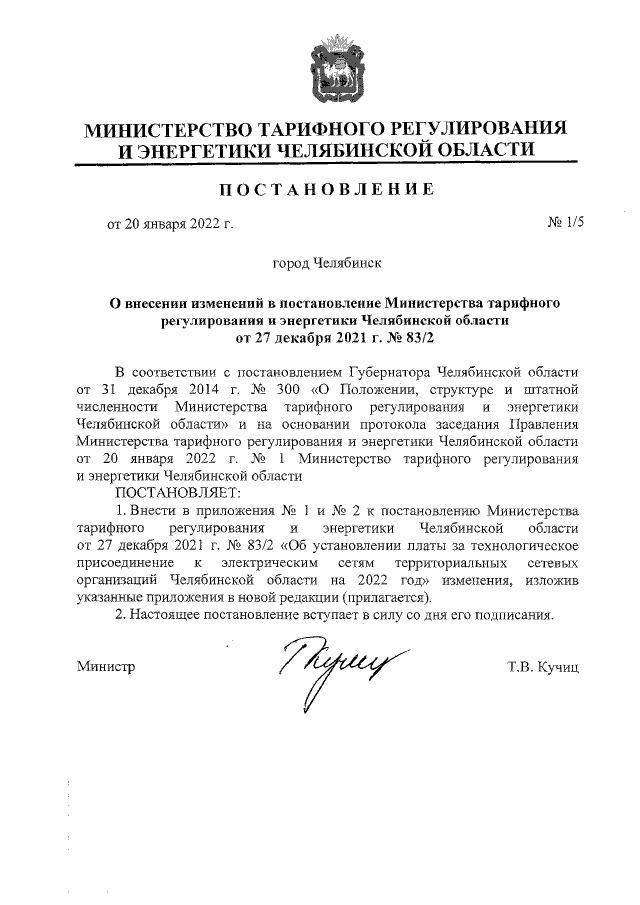 МИНИСТЕРСТВО ТАРИФНОГО РЕГУЛИРОВАНИЯ И ЭНЕРГЕТИКИ ЧЕЛЯБИНСКОЙ ОБЛАСТИ

ПОСТАНОВЛЕНИЕ

от 20 января 2022 г.

№ 1/5

город Челябинск

О внесении изменений в постановление Министерства тарифного регулирования и энергетики Челябинской области от 27 декабря 2021 г. № 83/2

В соответствии с постановлением Губернатора Челябинской области от 31 декабря 2014 г. № 300 «О Положении, структуре и штатной численности Министерства тарифного регулирования и энергетики Челябинской области» и на основании протокола заседания Правления Министерства тарифного регулирования и энергетики Челябинской области от 20 января 2022 г. № 1 Министерство тарифного регулирования и энергетики Челябинской области

ПОСТАНОВЛЯЕТ:

1. Внести в приложения № 1 и № 2 к постановлению Министерства тарифного регулирования и энергетики Челябинской области от 27 декабря 2021 г. № 83/2 «Об установлении платы за технологическое присоединение к электрическим сетям территориальных сетевых организаций Челябинской области на 2022 год» изменения, изложив указанные приложения в новой редакции (прилагается).

2. Настоящее постановление вступает в силу со дня его подписания.

Министр

Т.В. Кучиц